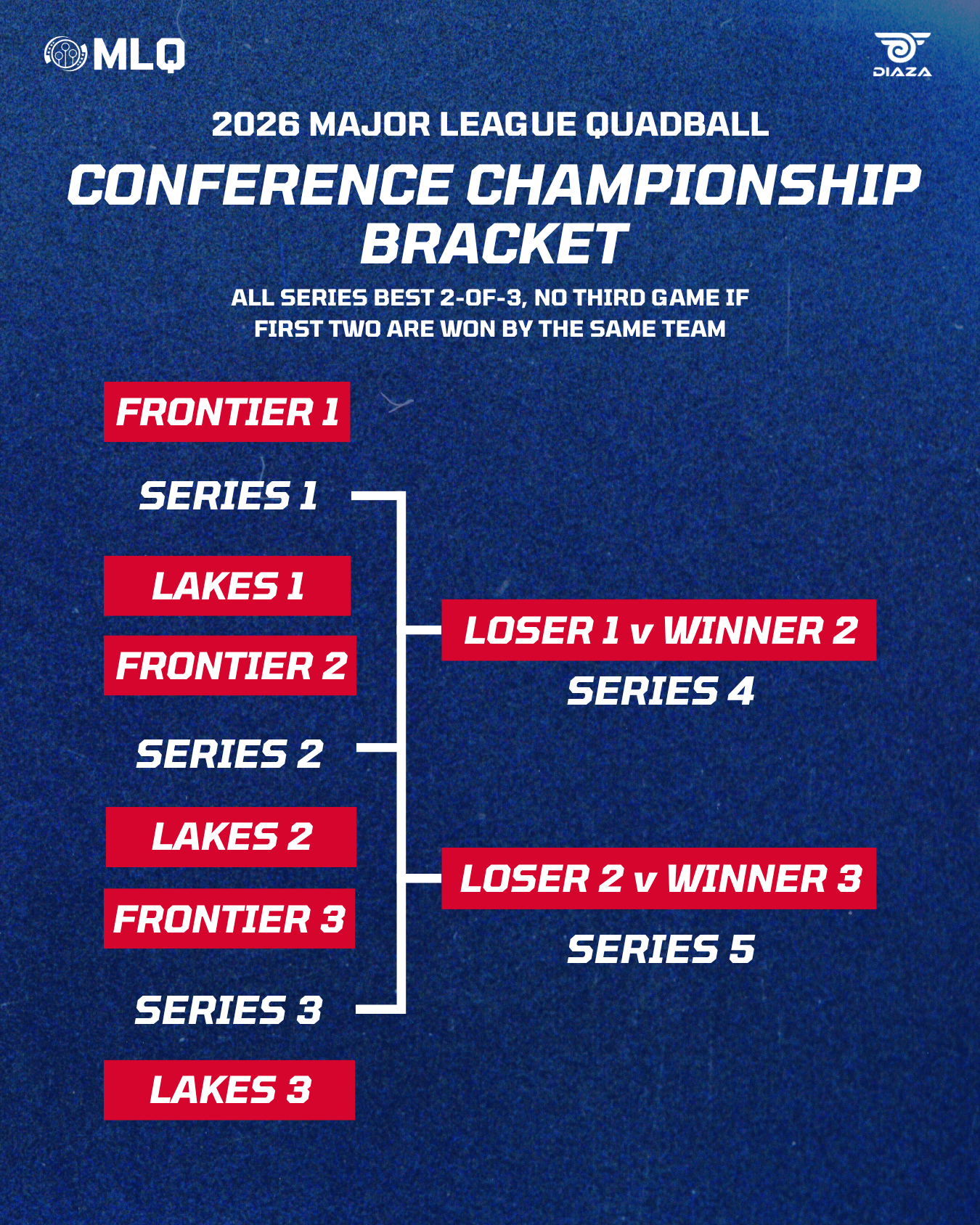 MLQ

DIAZA

2026 MAJOR LEAGUE QUADBALL

CONFERENCE CHAMPIONSHIP BRACKET

ALL SERIES BEST 2-OF-3, NO THIRD GAME IF FIRST TWO ARE WON BY THE SAME TEAM

FRONTIER 1

SERIES 1

LAKES 1

FRONTIER 2

SERIES 2

LAKES 2

FRONTIER 3

SERIES 3

LAKES 3

LOSER 1 v WINNER 2

SERIES 4

LOSER 2 v WINNER 3

SERIES 5